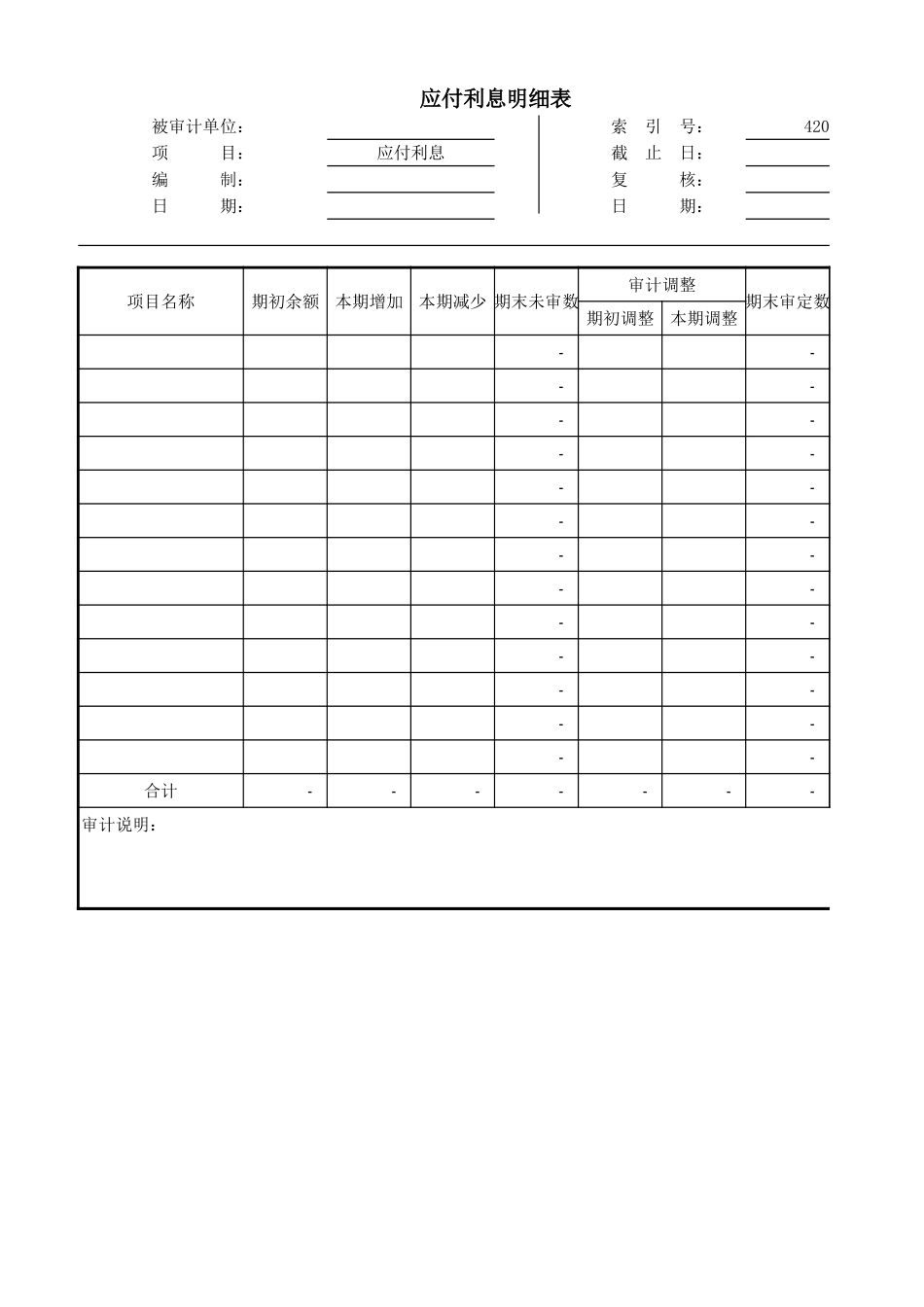 应付利息明细表

被审计单位：
项　　目：　应付利息
编　　制：
日　　期：

索　引　号：　420
截　止　日：
复　　核：
日　　期：

| 项目名称 | 期初余额 | 本期增加 | 本期减少 | 期末未审数 | 审计调整 期初调整 | 审计调整 本期调整 | 期末审定数 |
|---|---|---|---|---|---|---|---|
| | | | | - | | | - |
| | | | | - | | | - |
| | | | | - | | | - |
| | | | | - | | | - |
| | | | | - | | | - |
| | | | | - | | | - |
| | | | | - | | | - |
| | | | | - | | | - |
| | | | | - | | | - |
| | | | | - | | | - |
| | | | | - | | | - |
| | | | | - | | | - |
| | | | | - | | | - |
| 合计 | - | - | - | - | - | - | - |

审计说明：